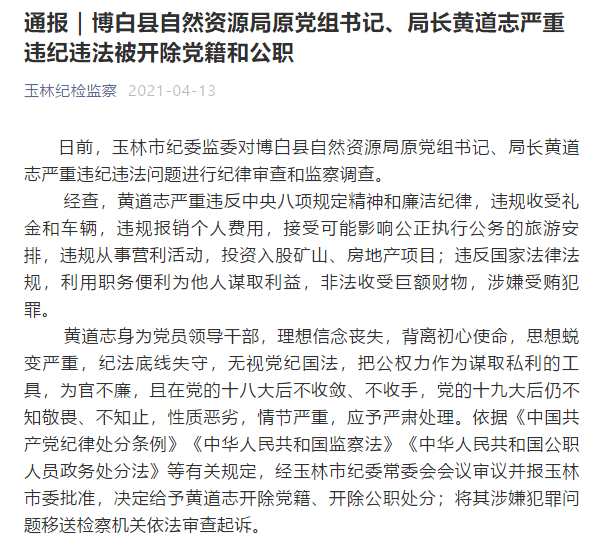 通报｜博白县自然资源局原党组书记、局长黄道志严重违纪违法被开除党籍和公职

玉林纪检监察 2021-04-13

日前，玉林市纪委监委对博白县自然资源局原党组书记、局长黄道志严重违纪违法问题进行纪律审查和监察调查。

经查，黄道志严重违反中央八项规定精神和廉洁纪律，违规收受礼金和车辆，违规报销个人费用，接受可能影响公正执行公务的旅游安排，违规从事营利活动，投资入股矿山、房地产项目；违反国家法律法规，利用职务便利为他人谋取利益，非法收受巨额财物，涉嫌受贿犯罪。

黄道志身为党员领导干部，理想信念丧失，背离初心使命，思想蜕变严重，纪法底线失守，无视党纪国法，把公权力作为谋取私利的工具，为官不廉，且在党的十八大后不收敛、不收手，党的十九大后仍不知敬畏、不知止，性质恶劣，情节严重，应予严肃处理。依据《中国共产党纪律处分条例》《中华人民共和国监察法》《中华人民共和国公职人员政务处分法》等有关规定，经玉林市纪委常委会会议审议并报玉林市委批准，决定给予黄道志开除党籍、开除公职处分；将其涉嫌犯罪问题移送检察机关依法审查起诉。